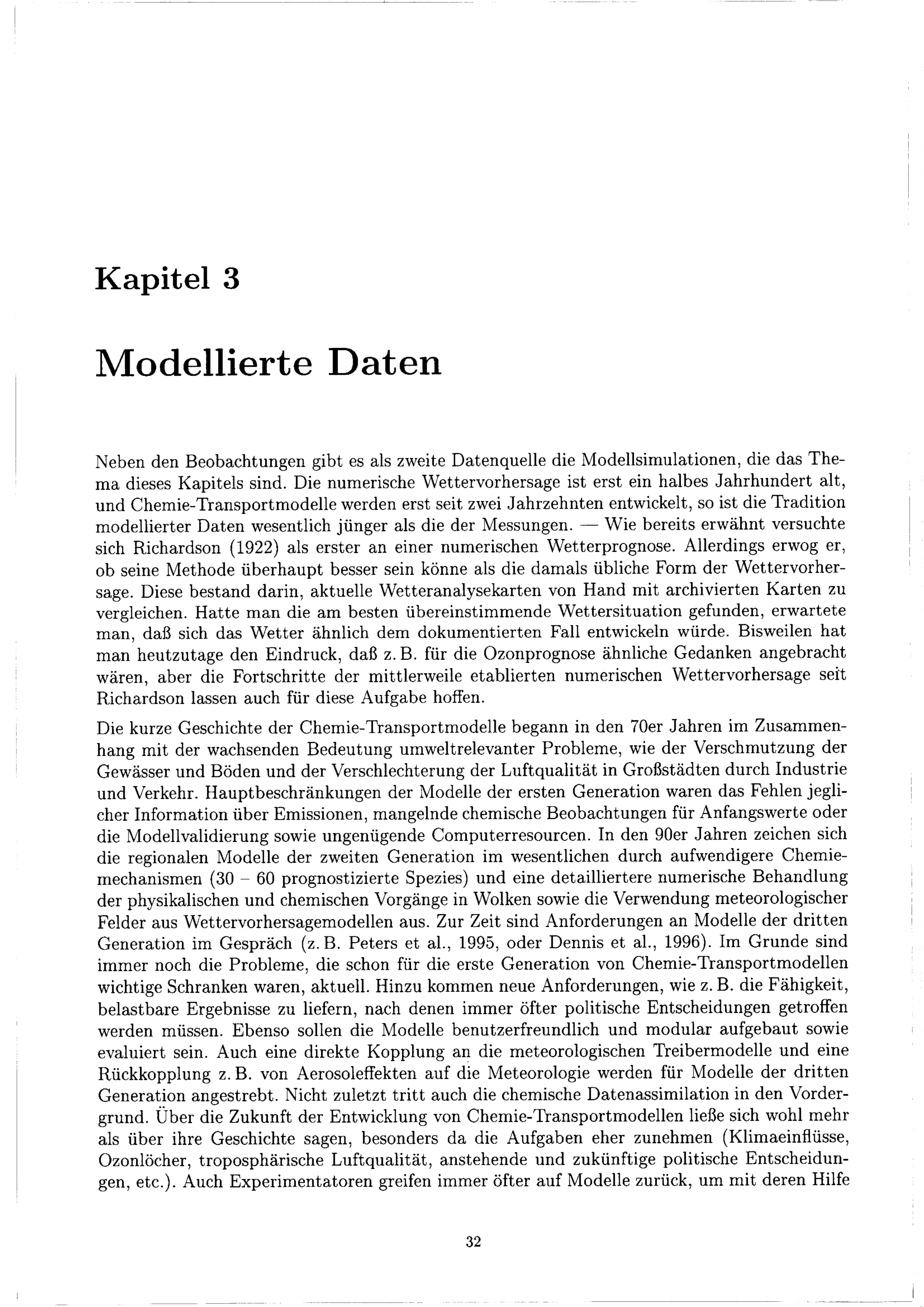 Kapitel 3

Modellierte Daten

Neben den Beobachtungen gibt es als zweite Datenquelle die Modellsimulationen, die das Thema dieses Kapitels sind. Die numerische Wettervorhersage ist erst ein halbes Jahrhundert alt, und Chemie-Transportmodelle werden erst seit zwei Jahrzehnten entwickelt, so ist die Tradition modellierter Daten wesentlich jünger als die der Messungen. — Wie bereits erwähnt versuchte sich Richardson (1922) als erster an einer numerischen Wetterprognose. Allerdings erwog er, ob seine Methode überhaupt besser sein könne als die damals übliche Form der Wettervorhersage. Diese bestand darin, aktuelle Wetteranalysekarten von Hand mit archivierten Karten zu vergleichen. Hatte man die am besten übereinstimmende Wettersituation gefunden, erwartete man, daß sich das Wetter ähnlich dem dokumentierten Fall entwickeln würde. Bisweilen hat man heutzutage den Eindruck, daß z. B. für die Ozonprognose ähnliche Gedanken angebracht wären, aber die Fortschritte der mittlerweile etablierten numerischen Wettervorhersage seit Richardson lassen auch für diese Aufgabe hoffen.

Die kurze Geschichte der Chemie-Transportmodelle begann in den 70er Jahren im Zusammenhang mit der wachsenden Bedeutung umweltrelevanter Probleme, wie der Verschmutzung der Gewässer und Böden und der Verschlechterung der Luftqualität in Großstädten durch Industrie und Verkehr. Hauptbeschränkungen der Modelle der ersten Generation waren das Fehlen jeglicher Information über Emissionen, mangelnde chemische Beobachtungen für Anfangswerte oder die Modellvalidierung sowie ungenügende Computerresourcen. In den 90er Jahren zeichen sich die regionalen Modelle der zweiten Generation im wesentlichen durch aufwendigere Chemiemechanismen (30 – 60 prognostizierte Spezies) und eine detailliertere numerische Behandlung der physikalischen und chemischen Vorgänge in Wolken sowie die Verwendung meteorologischer Felder aus Wettervorhersagemodellen aus. Zur Zeit sind Anforderungen an Modelle der dritten Generation im Gespräch (z. B. Peters et al., 1995, oder Dennis et al., 1996). Im Grunde sind immer noch die Probleme, die schon für die erste Generation von Chemie-Transportmodellen wichtige Schranken waren, aktuell. Hinzu kommen neue Anforderungen, wie z. B. die Fähigkeit, belastbare Ergebnisse zu liefern, nach denen immer öfter politische Entscheidungen getroffen werden müssen. Ebenso sollen die Modelle benutzerfreundlich und modular aufgebaut sowie evaluiert sein. Auch eine direkte Kopplung an die meteorologischen Treibermodelle und eine Rückkopplung z. B. von Aerosoleffekten auf die Meteorologie werden für Modelle der dritten Generation angestrebt. Nicht zuletzt tritt auch die chemische Datenassimilation in den Vordergrund. Über die Zukunft der Entwicklung von Chemie-Transportmodellen ließe sich wohl mehr als über ihre Geschichte sagen, besonders da die Aufgaben eher zunehmen (Klimaeinflüsse, Ozonlöcher, troposphärische Luftqualität, anstehende und zukünftige politische Entscheidungen, etc.). Auch Experimentatoren greifen immer öfter auf Modelle zurück, um mit deren Hilfe

32